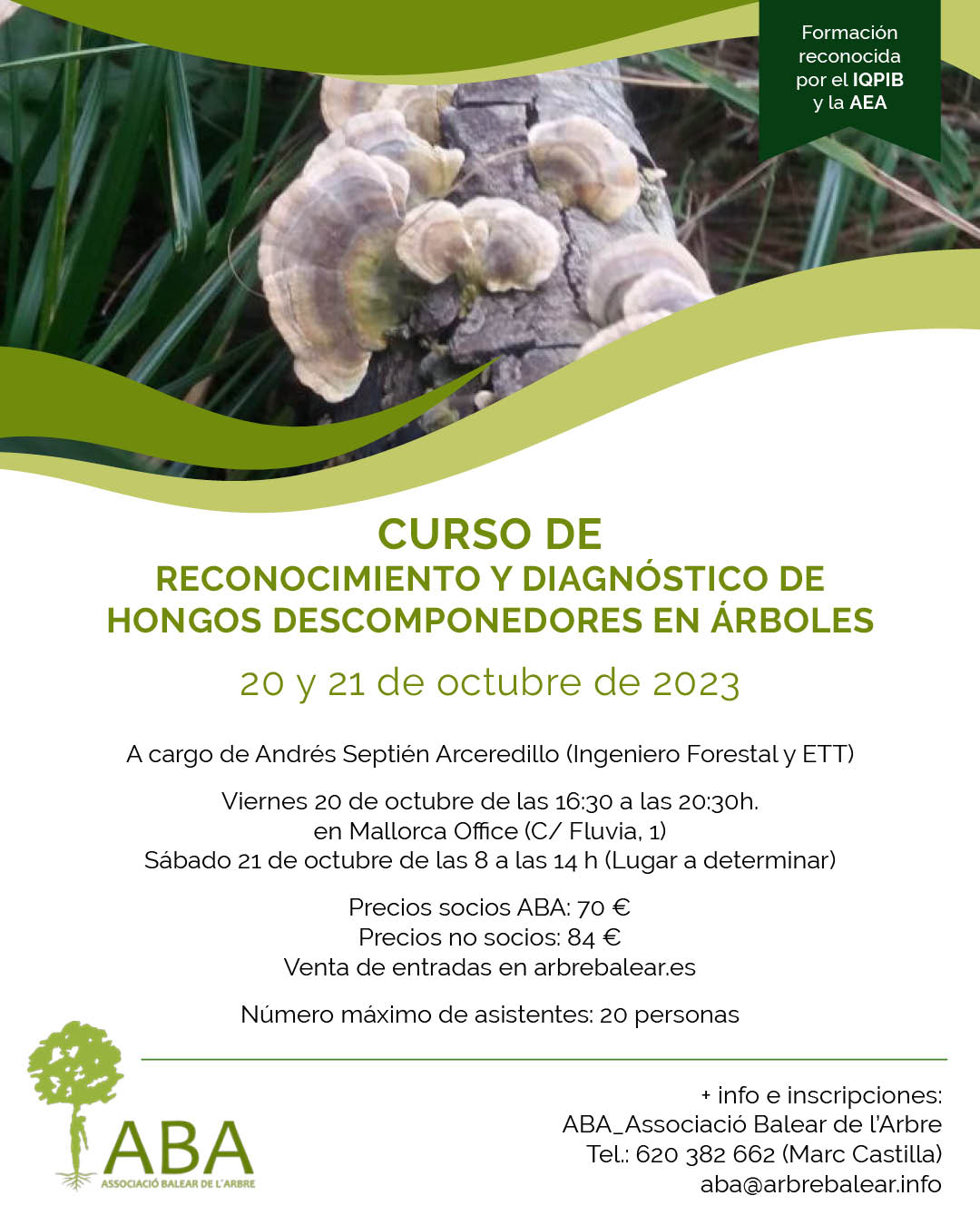 Formación reconocida por el IQPIB y la AEA

CURSO DE
RECONOCIMIENTO Y DIAGNÓSTICO DE
HONGOS DESCOMPONEDORES EN ÁRBOLES

20 y 21 de octubre de 2023

A cargo de Andrés Septién Arceredillo (Ingeniero Forestal y ETT)

Viernes 20 de octubre de las 16:30 a las 20:30h.
en Mallorca Office (C/ Fluvia, 1)
Sábado 21 de octubre de las 8 a las 14 h (Lugar a determinar)

Precios socios ABA: 70 €
Precios no socios: 84 €
Venta de entradas en arbrebalear.es

Número máximo de asistentes: 20 personas

ABA
ASSOCIACIÓ BALEAR DE L'ARBRE

+ info e inscripciones:
ABA_Associació Balear de l'Arbre
Tel.: 620 382 662 (Marc Castilla)
aba@arbrebalear.info